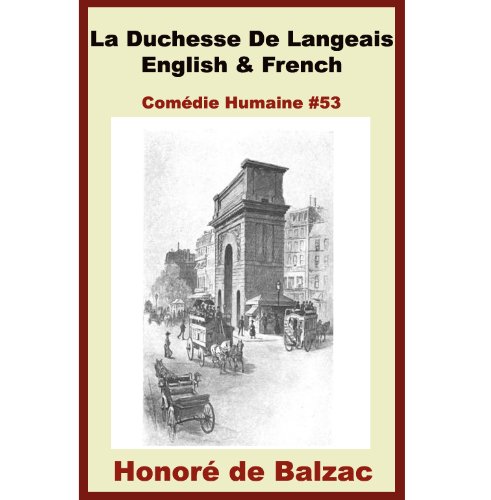 La Duchesse De Langeais
English & French

Comédie Humaine #53

Honoré de Balzac